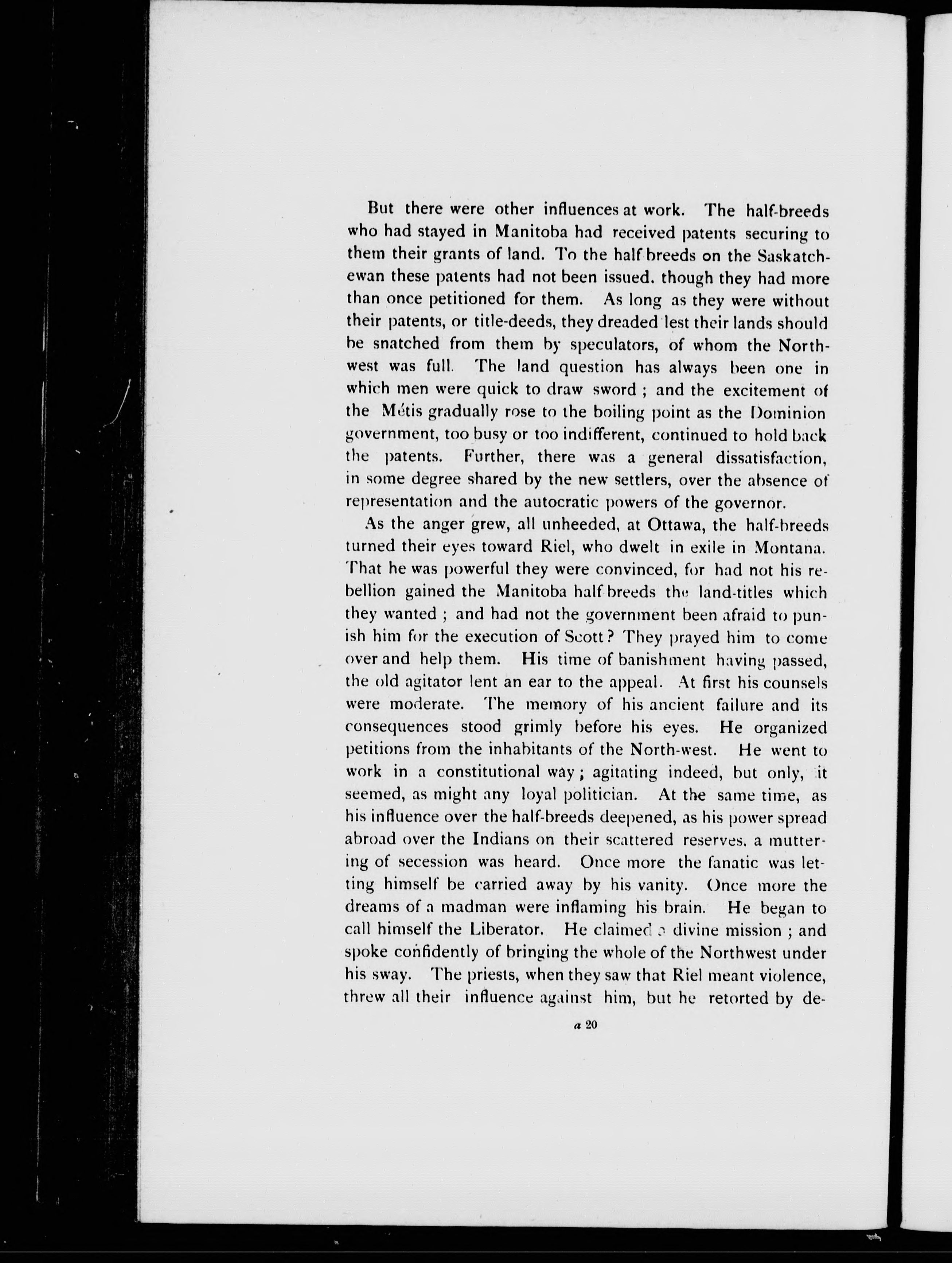 But there were other influences at work. The half-breeds who had stayed in Manitoba had received patents securing to them their grants of land. To the half breeds on the Saskatchewan these patents had not been issued. though they had more than once petitioned for them. As long as they were without their patents, or title-deeds, they dreaded lest their lands should be snatched from them by speculators, of whom the Northwest was full. The land question has always been one in which men were quick to draw sword ; and the excitement of the Métis gradually rose to the boiling point as the Dominion government, too busy or too indifferent, continued to hold back the patents. Further, there was a general dissatisfaction, in some degree shared by the new settlers, over the absence of representation and the autocratic powers of the governor.

As the anger grew, all unheeded, at Ottawa, the half-breeds turned their eyes toward Riel, who dwelt in exile in Montana. That he was powerful they were convinced, for had not his rebellion gained the Manitoba half breeds the land-titles which they wanted ; and had not the government been afraid to punish him for the execution of Scott? They prayed him to come over and help them. His time of banishment having passed, the old agitator lent an ear to the appeal. At first his counsels were moderate. The memory of his ancient failure and its consequences stood grimly before his eyes. He organized petitions from the inhabitants of the North-west. He went to work in a constitutional way; agitating indeed, but only, it seemed, as might any loyal politician. At the same time, as his influence over the half-breeds deepened, as his power spread abroad over the Indians on their scattered reserves. a muttering of secession was heard. Once more the fanatic was letting himself be carried away by his vanity. Once more the dreams of a madman were inflaming his brain. He began to call himself the Liberator. He claimed a divine mission ; and spoke confidently of bringing the whole of the Northwest under his sway. The priests, when they saw that Riel meant violence, threw all their influence against him, but he retorted by de-

a 20